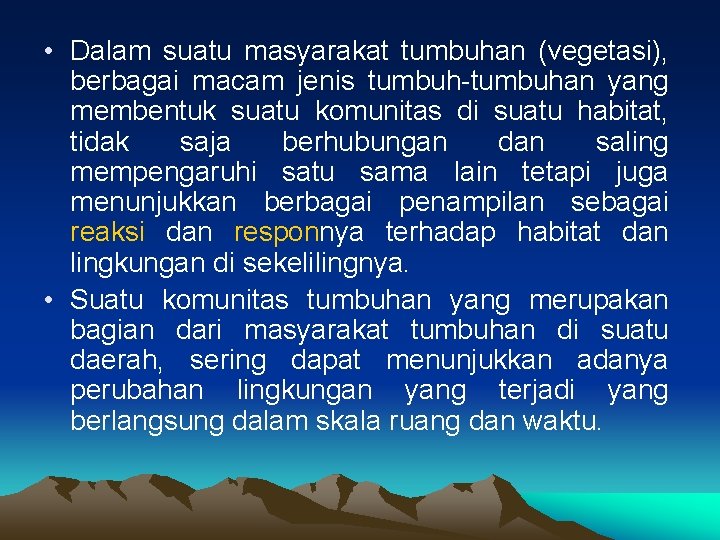 • Dalam suatu masyarakat tumbuhan (vegetasi), berbagai macam jenis tumbuh-tumbuhan yang membentuk suatu komunitas di suatu habitat, tidak saja berhubungan dan saling mempengaruhi satu sama lain tetapi juga menunjukkan berbagai penampilan sebagai reaksi dan responnya terhadap habitat dan lingkungan di sekelilingnya.

• Suatu komunitas tumbuhan yang merupakan bagian dari masyarakat tumbuhan di suatu daerah, sering dapat menunjukkan adanya perubahan lingkungan yang terjadi yang berlangsung dalam skala ruang dan waktu.